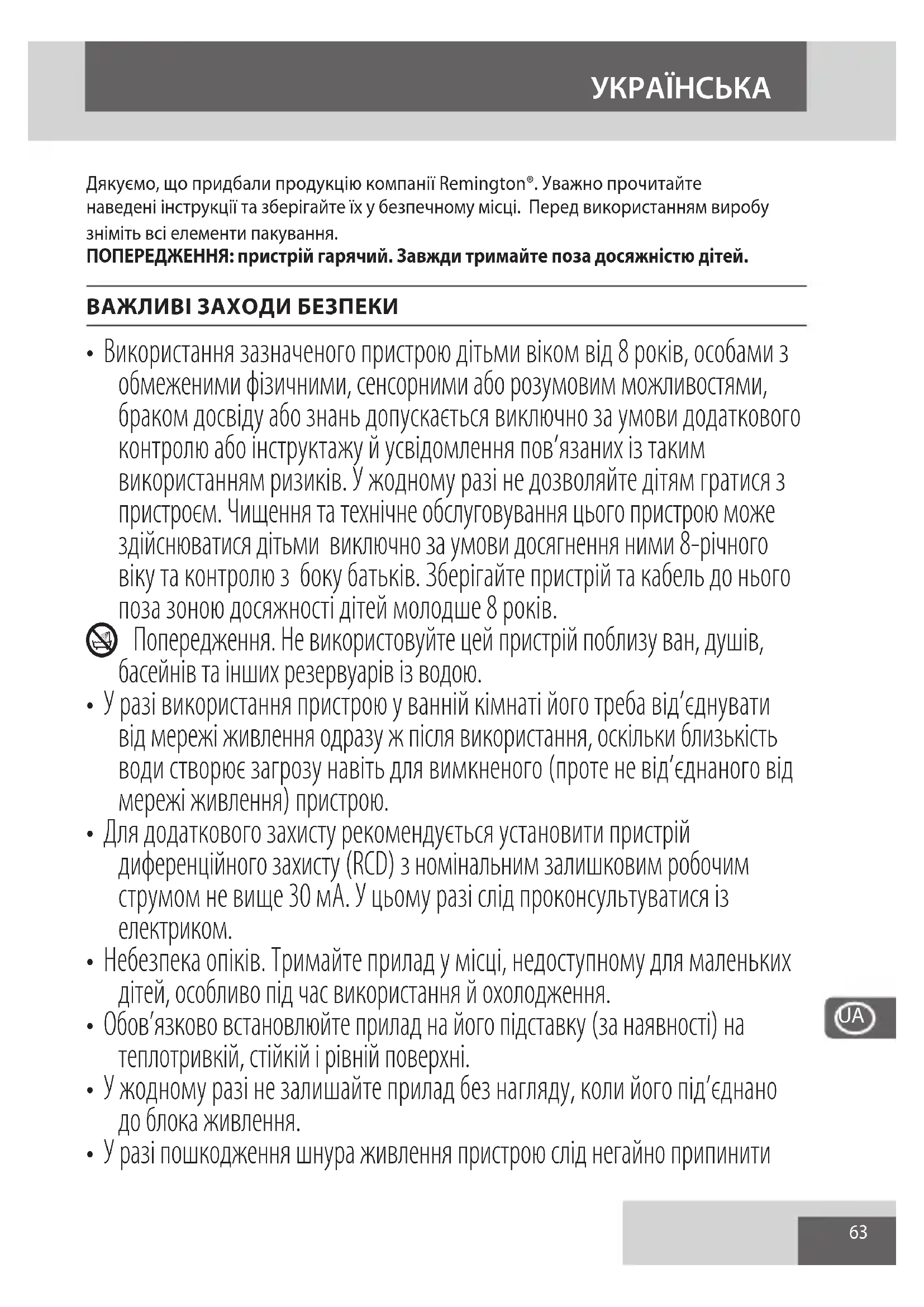 УКРАЇНСЬКА

Дякуємо, що придбали продукцію компанії Remington®. Уважно прочитайте наведені інструкції та зберігайте їх у безпечному місці. Перед використанням виробу зніміть всі елементи пакування.
ПОПЕРЕДЖЕННЯ: пристрій гарячий. Завжди тримайте поза досяжністю дітей.

ВАЖЛИВІ ЗАХОДИ БЕЗПЕКИ

• Використання зазначеного пристрою дітьми віком від 8 років, особами з обмеженими фізичними, сенсорними або розумовим можливостями, браком досвіду або знань допускається виключно за умови додаткового контролю або інструктажу й усвідомлення пов’язаних із таким використанням ризиків. У жодному разі не дозволяйте дітям гратися з пристроєм. Чищення та технічне обслуговування цього пристрою може здійснюватися дітьми виключно за умови досягнення ними 8-річного віку та контролю з боку батьків. Зберігайте пристрій та кабель до нього поза зоною досяжності дітей молодше 8 років.

Попередження. Не використовуйте цей пристрій поблизу ван, душів, басейнів та інших резервуарів із водою.

• У разі використання пристрою у ванній кімнаті його треба від’єднувати від мережі живлення одразу ж після використання, оскільки близькість води створює загрозу навіть для вимкненого (проте не від’єднаного від мережі живлення) пристрою.
• Для додаткового захисту рекомендується установити пристрій диференційного захисту (RCD) з номінальним залишковим робочим струмом не вище 30 мА. У цьому разі слід проконсультуватися із електриком.
• Небезпека опіків. Тримайте прилад у місці, недоступному для маленьких дітей, особливо під час використання й охолодження.
• Обов’язково встановлюйте прилад на його підставку (за наявності) на теплотривкій, стійкій і рівній поверхні.
• У жодному разі не залишайте прилад без нагляду, коли його під’єднано до блока живлення.
• У разі пошкодження шнура живлення пристрою слід негайно припинити

UA

63